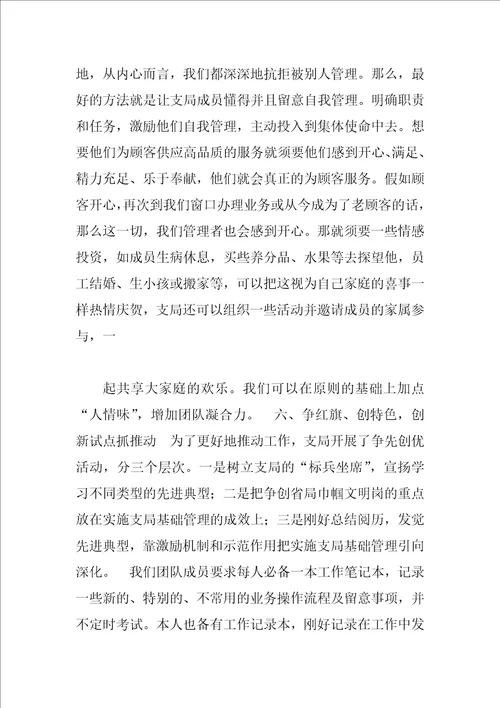 地，从内心而言，我们都深深地抗拒被别人管理。那么，最好的方法就是让支局成员懂得并且留意自我管理。明确职责和任务，激励他们自我管理，主动投入到集体使命中去。想要他们为顾客供应高品质的服务就须要他们感到开心、满足、精力充足、乐于奉献，他们就会真正的为顾客服务。假如顾客开心，再次到我们窗口办理业务或从今成为了老顾客的话，那么这一切，我们管理者也会感到开心。那就须要一些情感投资，如成员生病休息，买些养分品、水果等去探望他，员工结婚、生小孩或搬家等，可以把这视为自己家庭的喜事一样热情庆贺，支局还可以组织一些活动并邀请成员的家属参与，一

起共享大家庭的欢乐。我们可以在原则的基础上加点“人情味”，增加团队凝合力。　六、争红旗、创特色，创新试点抓推动　为了更好地推动工作，支局开展了争先创优活动，分三个层次。一是树立支局的“标兵坐席”，宣扬学习不同类型的先进典型；二是把争创省局巾帼文明岗的重点放在实施支局基础管理的成效上；三是刚好总结阅历，发觉先进典型，靠激励机制和示范作用把实施支局基础管理引向深化。　我们团队成员要求每人必备一本工作笔记本，记录一些新的、特别的、不常用的业务操作流程及留意事项，并不定时考试。本人也备有工作记录本，刚好记录在工作中发